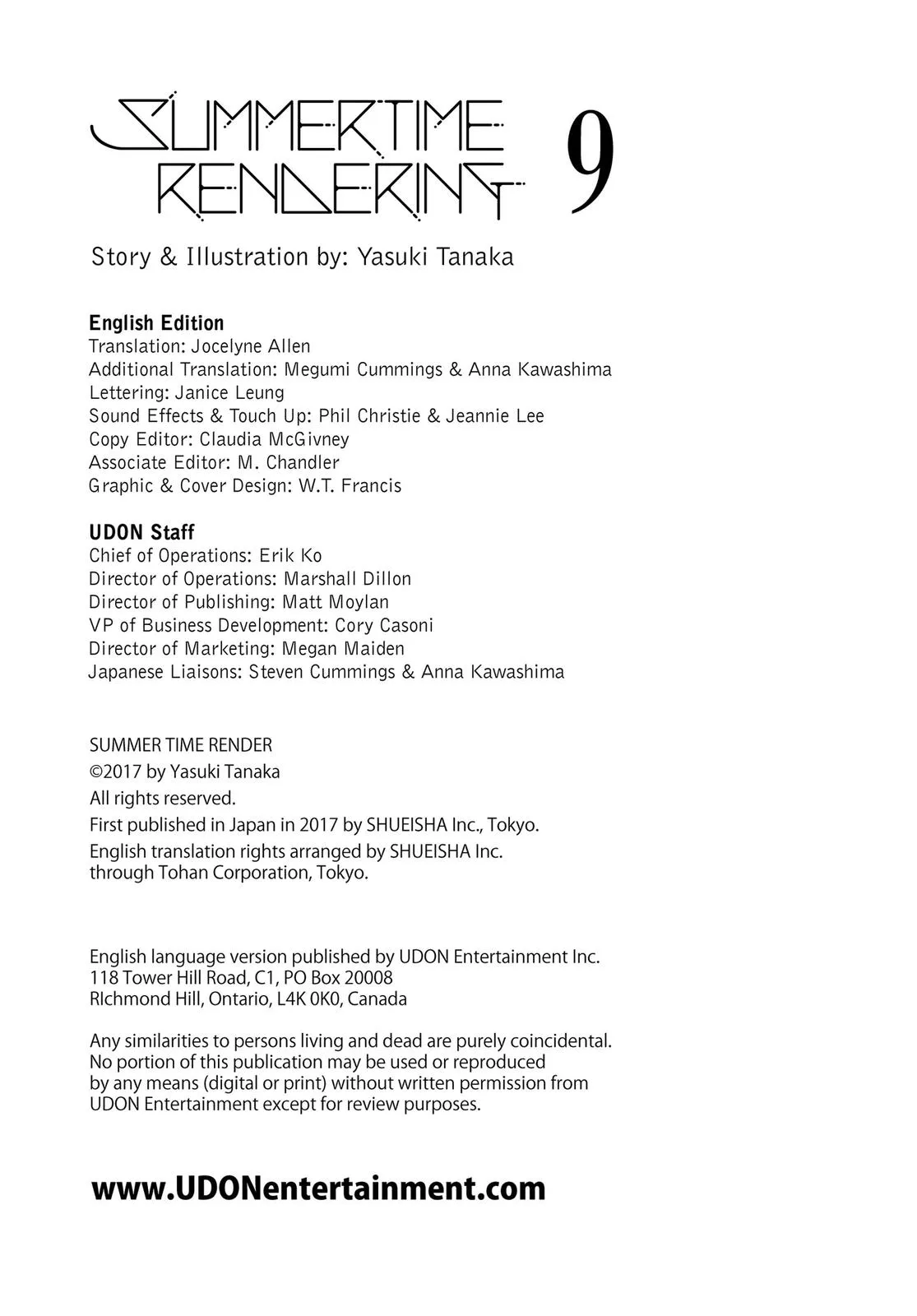 SUMMERTIME RENDERING 9

Story & Illustration by: Yasuki Tanaka

English Edition
Translation: Jocelyne Allen
Additional Translation: Megumi Cummings & Anna Kawashima
Lettering: Janice Leung
Sound Effects & Touch Up: Phil Christie & Jeannie Lee
Copy Editor: Claudia McGivney
Associate Editor: M. Chandler
Graphic & Cover Design: W.T. Francis

UDON Staff
Chief of Operations: Erik Ko
Director of Operations: Marshall Dillon
Director of Publishing: Matt Moylan
VP of Business Development: Cory Casoni
Director of Marketing: Megan Maiden
Japanese Liaisons: Steven Cummings & Anna Kawashima

SUMMER TIME RENDER
©2017 by Yasuki Tanaka
All rights reserved.
First published in Japan in 2017 by SHUEISHA Inc., Tokyo.
English translation rights arranged by SHUEISHA Inc. through Tohan Corporation, Tokyo.

English language version published by UDON Entertainment Inc.
118 Tower Hill Road, C1, PO Box 20008
RIchmond Hill, Ontario, L4K 0K0, Canada

Any similarities to persons living and dead are purely coincidental. No portion of this publication may be used or reproduced by any means (digital or print) without written permission from UDON Entertainment except for review purposes.

www.UDONentertainment.com